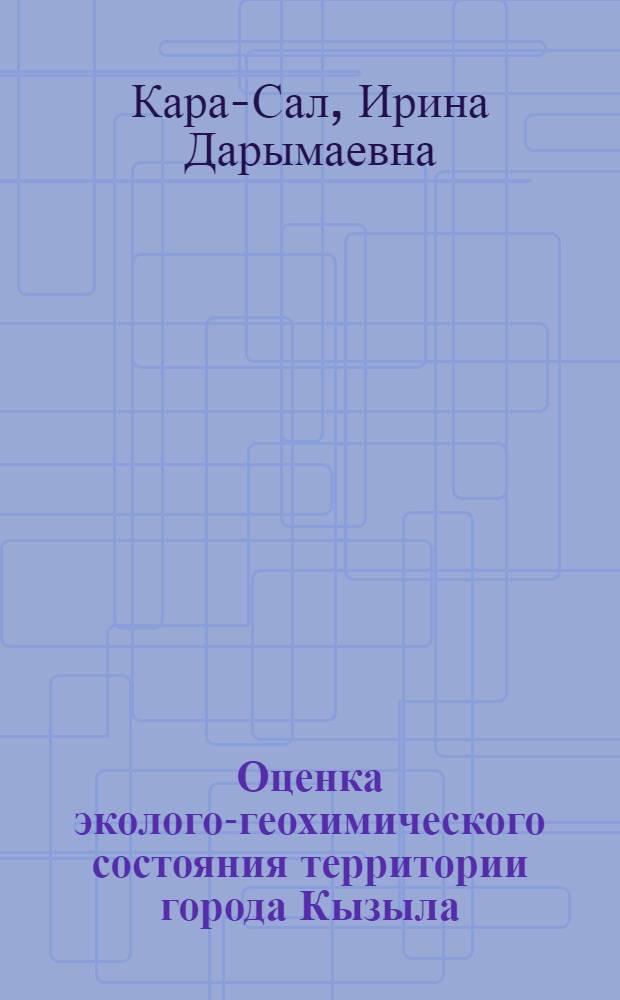 Кара-Сал, Ирина Дарымаевна

Оценка эколого-геохимического состояния территории города Кызыла